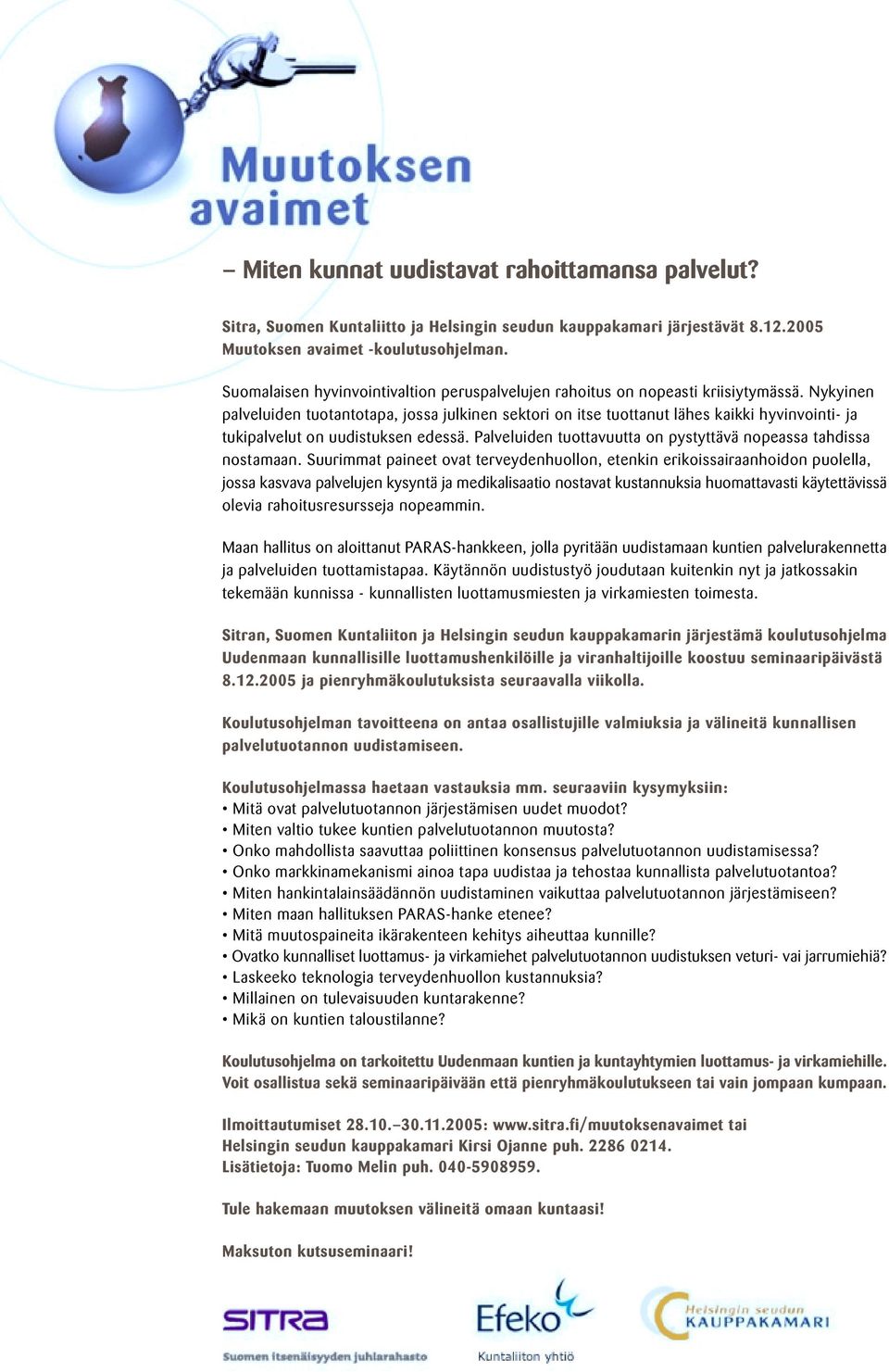 Muutoksen avaimet

– Miten kunnat uudistavat rahoittamansa palvelut?

Sitra, Suomen Kuntaliitto ja Helsingin seudun kauppakamari järjestävät 8.12.2005 Muutoksen avaimet -koulutusohjelman.

Suomalaisen hyvinvointivaltion peruspalvelujen rahoitus on nopeasti kriisiytymässä. Nykyinen palveluiden tuotantotapa, jossa julkinen sektori on itse tuottanut lähes kaikki hyvinvointi- ja tukipalvelut on uudistuksen edessä. Palveluiden tuottavuutta on pystyttävä nopeassa tahdissa nostamaan. Suurimmat paineet ovat terveydenhuollon, etenkin erikoissairaanhoidon puolella, jossa kasvava palvelujen kysyntä ja medikalisaatio nostavat kustannuksia huomattavasti käytettävissä olevia rahoitusresursseja nopeammin.

Maan hallitus on aloittanut PARAS-hankkeen, jolla pyritään uudistamaan kuntien palvelurakennetta ja palveluiden tuottamistapaa. Käytännön uudistustyö joudutaan kuitenkin nyt ja jatkossakin tekemään kunnissa - kunnallisten luottamusmiesten ja virkamiesten toimesta.

Sitran, Suomen Kuntaliiton ja Helsingin seudun kauppakamarin järjestämä koulutusohjelma Uudenmaan kunnallisille luottamushenkilöille ja viranhaltijoille koostuu seminaaripäivästä 8.12.2005 ja pienryhmäkoulutuksista seuraavalla viikolla.

Koulutusohjelman tavoitteena on antaa osallistujille valmiuksia ja välineitä kunnallisen palvelutuotannon uudistamiseen.

Koulutusohjelmassa haetaan vastauksia mm. seuraaviin kysymyksiin:
• Mitä ovat palvelutuotannon järjestämisen uudet muodot?
• Miten valtio tukee kuntien palvelutuotannon muutosta?
• Onko mahdollista saavuttaa poliittinen konsensus palvelutuotannon uudistamisessa?
• Onko markkinamekanismi ainoa tapa uudistaa ja tehostaa kunnallista palvelutuotantoa?
• Miten hankintalainsäädännön uudistaminen vaikuttaa palvelutuotannon järjestämiseen?
• Miten maan hallituksen PARAS-hanke etenee?
• Mitä muutospaineita ikärakenteen kehitys aiheuttaa kunnille?
• Ovatko kunnalliset luottamus- ja virkamiehet palvelutuotannon uudistuksen veturi- vai jarrumiehiä?
• Laskeeko teknologia terveydenhuollon kustannuksia?
• Millainen on tulevaisuuden kuntarakenne?
• Mikä on kuntien taloustilanne?

Koulutusohjelma on tarkoitettu Uudenmaan kuntien ja kuntayhtymien luottamus- ja virkamiehille. Voit osallistua sekä seminaaripäivään että pienryhmäkoulutukseen tai vain jompaan kumpaan.

Ilmoittautumiset 28.10.–30.11.2005: www.sitra.fi/muutoksenavaimet tai Helsingin seudun kauppakamari Kirsi Ojanne puh. 2286 0214. Lisätietoja: Tuomo Melin puh. 040-5908959.

Tule hakemaan muutoksen välineitä omaan kuntaasi!

Maksuton kutsuseminaari!

SITRA
Suomen itsenäisyyden juhlarahasto

Efeko
Kuntaliiton yhtiö

Helsingin seudun KAUPPAKAMARI